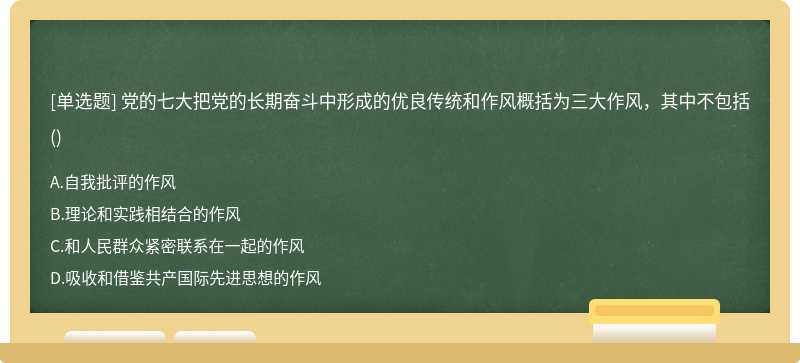 [单选题] 党的七大把党的长期奋斗中形成的优良传统和作风概括为三大作风，其中不包括()

A.自我批评的作风
B.理论和实践相结合的作风
C.和人民群众紧密联系在一起的作风
D.吸收和借鉴共产国际先进思想的作风